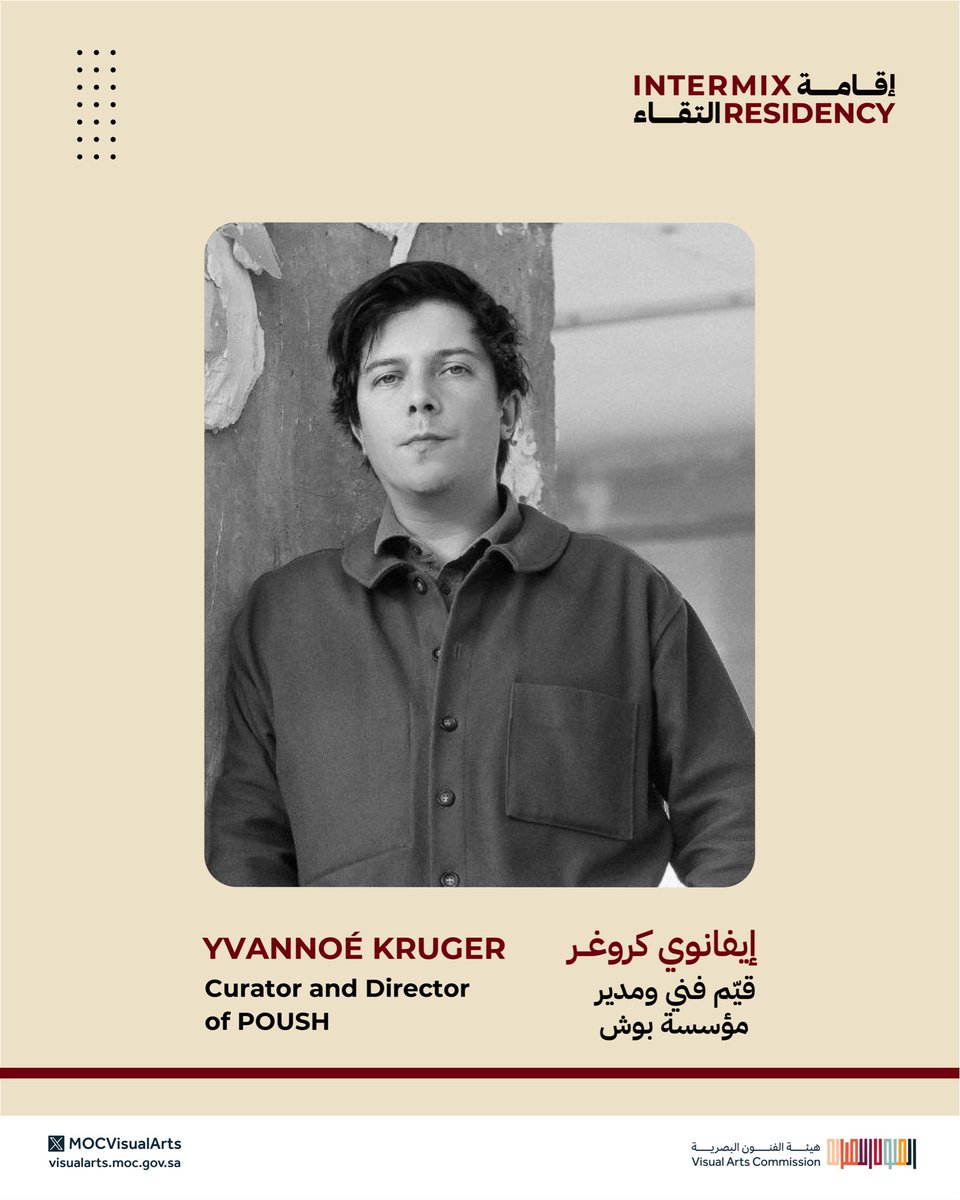 INTERMIX إقامة
RESIDENCY التقاء

YVANNOÉ KRUGER
Curator and Director of POUSH

إيفانوي كروغر
قيّم فني ومدير مؤسسة بوش

MOCVisualArts
visualarts.moc.gov.sa

هيئة الفنون البصرية
Visual Arts Commission